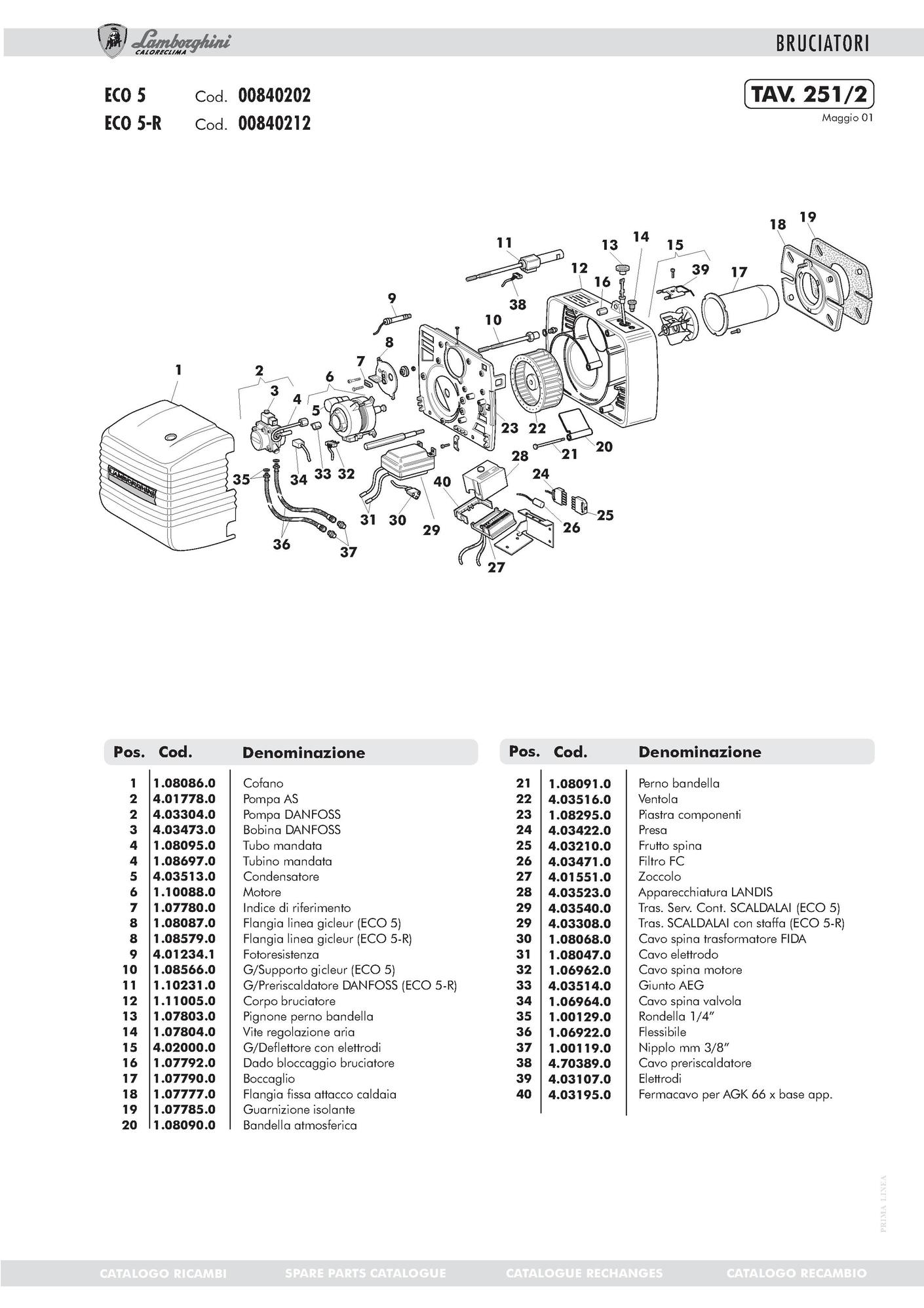 Lamborghini CALORECLIMA

BRUCIATORI

ECO 5 Cod. 00840202
ECO 5-R Cod. 00840212

TAV. 251/2
Maggio 01

1 2 3 4 5 6 7 8 9 10 11 12 13 14 15 16 17 18 19 20 21 22 23 24 25 26 27 28 29 30 31 32 33 34 35 36 37 38 39 40

LAMBORGHINI

| Pos. | Cod. | Denominazione |
|---|---|---|
| 1 | 1.08086.0 | Cofano |
| 2 | 4.01778.0 | Pompa AS |
| 2 | 4.03304.0 | Pompa DANFOSS |
| 3 | 4.03473.0 | Bobina DANFOSS |
| 4 | 1.08095.0 | Tubo mandata |
| 4 | 1.08697.0 | Tubino mandata |
| 5 | 4.03513.0 | Condensatore |
| 6 | 1.10088.0 | Motore |
| 7 | 1.07780.0 | Indice di riferimento |
| 8 | 1.08087.0 | Flangia linea gicleur (ECO 5) |
| 8 | 1.08579.0 | Flangia linea gicleur (ECO 5-R) |
| 9 | 4.01234.1 | Fotoresistenza |
| 10 | 1.08566.0 | G/Supporto gicleur (ECO 5) |
| 11 | 1.10231.0 | G/Preriscaldatore DANFOSS (ECO 5-R) |
| 12 | 1.11005.0 | Corpo bruciatore |
| 13 | 1.07803.0 | Pignone perno bandella |
| 14 | 1.07804.0 | Vite regolazione aria |
| 15 | 4.02000.0 | G/Deflettore con elettrodi |
| 16 | 1.07792.0 | Dado bloccaggio bruciatore |
| 17 | 1.07790.0 | Boccaglio |
| 18 | 1.07777.0 | Flangia fissa attacco caldaia |
| 19 | 1.07785.0 | Guarnizione isolante |
| 20 | 1.08090.0 | Bandella atmosferica |

| Pos. | Cod. | Denominazione |
|---|---|---|
| 21 | 1.08091.0 | Perno bandella |
| 22 | 4.03516.0 | Ventola |
| 23 | 1.08295.0 | Piastra componenti |
| 24 | 4.03422.0 | Presa |
| 25 | 4.03210.0 | Frutto spina |
| 26 | 4.03471.0 | Filtro FC |
| 27 | 4.01551.0 | Zoccolo |
| 28 | 4.03523.0 | Apparecchiatura LANDIS |
| 29 | 4.03540.0 | Tras. Serv. Cont. SCALDALAI (ECO 5) |
| 29 | 4.03308.0 | Tras. SCALDALAI con staffa (ECO 5-R) |
| 30 | 1.08068.0 | Cavo spina trasformatore FIDA |
| 31 | 1.08047.0 | Cavo elettrodo |
| 32 | 1.06962.0 | Cavo spina motore |
| 33 | 4.03514.0 | Giunto AEG |
| 34 | 1.06964.0 | Cavo spina valvola |
| 35 | 1.00129.0 | Rondella 1/4" |
| 36 | 1.06922.0 | Flessibile |
| 37 | 1.00119.0 | Nipplo mm 3/8" |
| 38 | 4.70389.0 | Cavo preriscaldatore |
| 39 | 4.03107.0 | Elettrodi |
| 40 | 4.03195.0 | Fermacavo per AGK 66 x base app. |

PRIMA LINEA

CATALOGO RICAMBI SPARE PARTS CATALOGUE CATALOGUE RECHANGES CATALOGO RECAMBIO